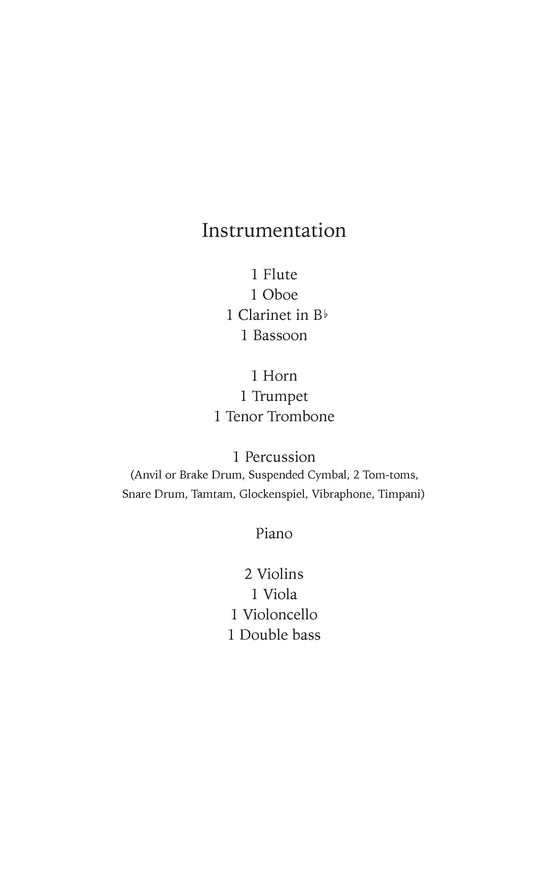 Instrumentation

1 Flute
1 Oboe
1 Clarinet in B♭
1 Bassoon

1 Horn
1 Trumpet
1 Tenor Trombone

1 Percussion
(Anvil or Brake Drum, Suspended Cymbal, 2 Tom-toms, Snare Drum, Tamtam, Glockenspiel, Vibraphone, Timpani)

Piano

2 Violins
1 Viola
1 Violoncello
1 Double bass